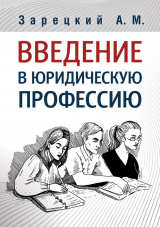 Зарецкий А. М.

ВВЕДЕНИЕ
В ЮРИДИЧЕСКУЮ
ПРОФЕССИЮ